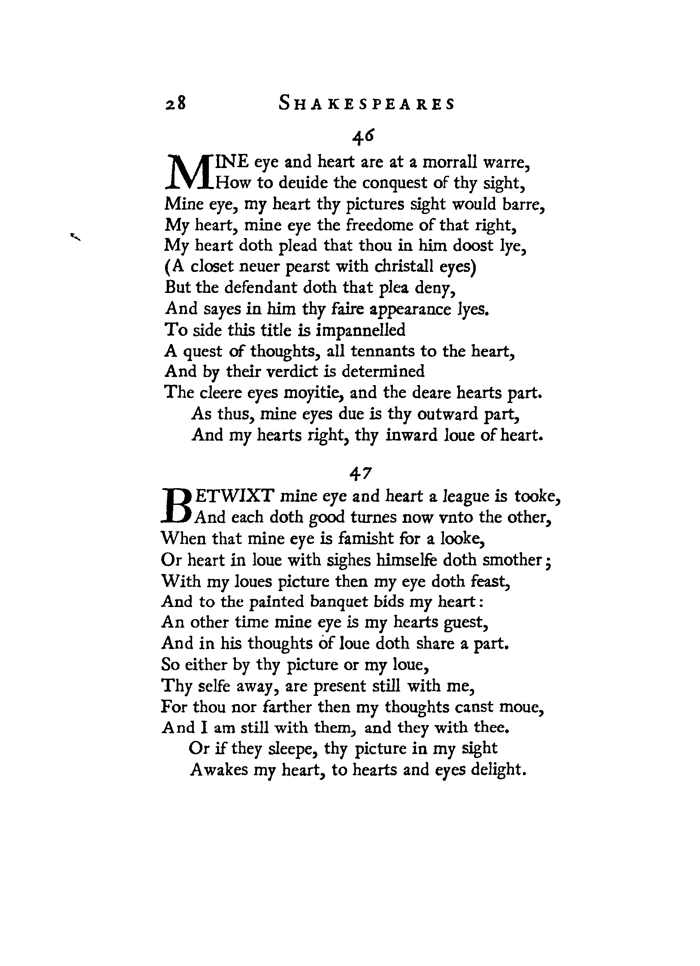 28 SHAKESPEARES

46

MINE eye and heart are at a morrall warre,
How to deuide the conquest of thy sight,
Mine eye, my heart thy pictures sight would barre,
My heart, mine eye the freedome of that right,
My heart doth plead that thou in him doost lye,
(A closet neuer pearst with christall eyes)
But the defendant doth that plea deny,
And sayes in him thy faire appearance lyes.
To side this title is impannelled
A quest of thoughts, all tennants to the heart,
And by their verdict is determined
The cleere eyes moyitie, and the deare hearts part.
As thus, mine eyes due is thy outward part,
And my hearts right, thy inward loue of heart.

47

BETWIXT mine eye and heart a league is tooke,
And each doth good turnes now vnto the other,
When that mine eye is famisht for a looke,
Or heart in loue with sighes himselfe doth smother;
With my loues picture then my eye doth feast,
And to the painted banquet bids my heart:
An other time mine eye is my hearts guest,
And in his thoughts of loue doth share a part.
So either by thy picture or my loue,
Thy selfe away, are present still with me,
For thou nor farther then my thoughts canst moue,
And I am still with them, and they with thee.
Or if they sleepe, thy picture in my sight
Awakes my heart, to hearts and eyes delight.